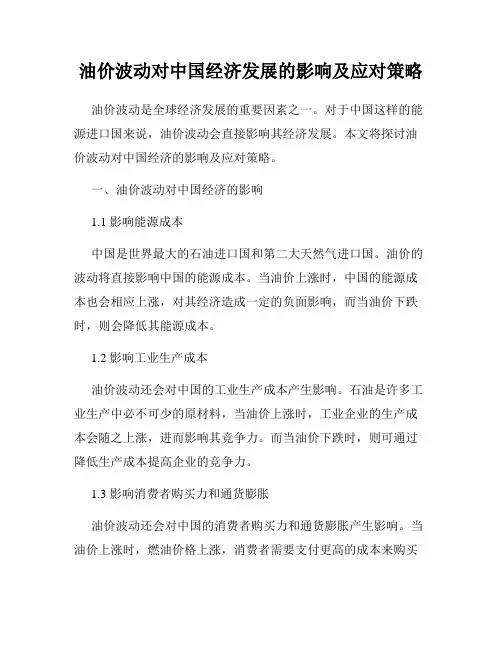 油价波动对中国经济发展的影响及应对策略

油价波动是全球经济发展的重要因素之一。对于中国这样的能源进口国来说，油价波动会直接影响其经济发展。本文将探讨油价波动对中国经济的影响及应对策略。

一、油价波动对中国经济的影响

1.1 影响能源成本

中国是世界最大的石油进口国和第二大天然气进口国。油价的波动将直接影响中国的能源成本。当油价上涨时，中国的能源成本也会相应上涨，对其经济造成一定的负面影响，而当油价下跌时，则会降低其能源成本。

1.2 影响工业生产成本

油价波动还会对中国的工业生产成本产生影响。石油是许多工业生产中必不可少的原材料，当油价上涨时，工业企业的生产成本会随之上涨，进而影响其竞争力。而当油价下跌时，则可通过降低生产成本提高企业的竞争力。

1.3 影响消费者购买力和通货膨胀

油价波动还会对中国的消费者购买力和通货膨胀产生影响。当油价上涨时，燃油价格上涨，消费者需要支付更高的成本来购买